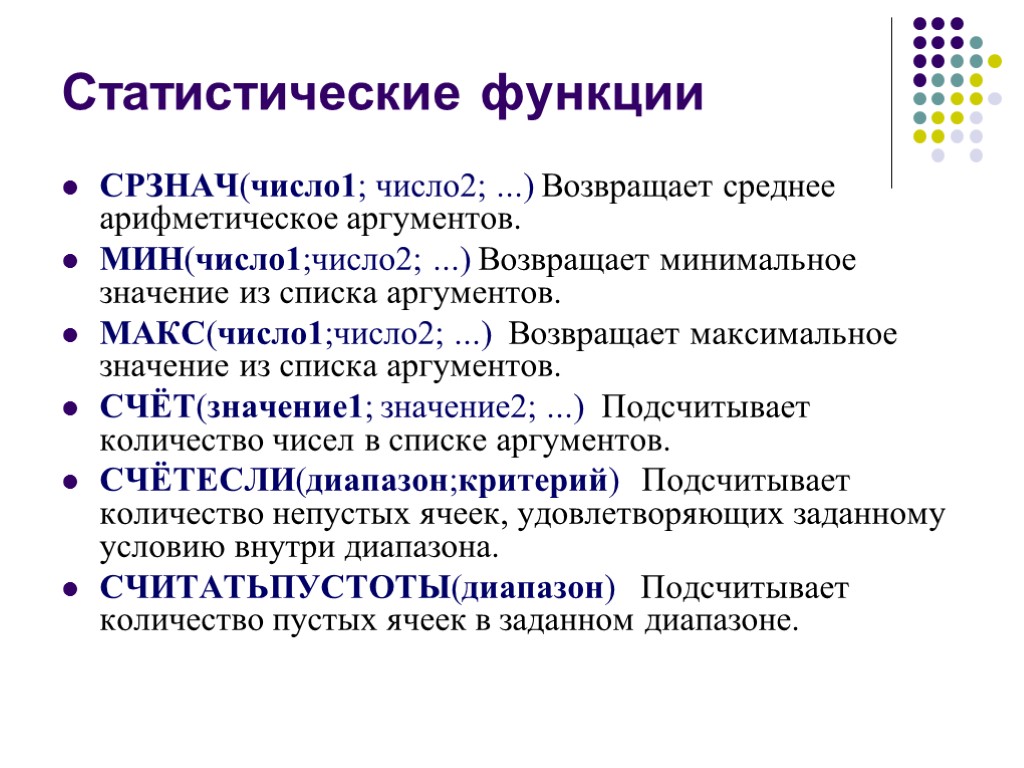 Статистические функции

- СРЗНАЧ(число1; число2; ...) Возвращает среднее арифметическое аргументов.
- МИН(число1;число2; ...) Возвращает минимальное значение из списка аргументов.
- МАКС(число1;число2; ...) Возвращает максимальное значение из списка аргументов.
- СЧЁТ(значение1; значение2; ...) Подсчитывает количество чисел в списке аргументов.
- СЧЁТЕСЛИ(диапазон;критерий) Подсчитывает количество непустых ячеек, удовлетворяющих заданному условию внутри диапазона.
- СЧИТАТЬПУСТОТЫ(диапазон) Подсчитывает количество пустых ячеек в заданном диапазоне.